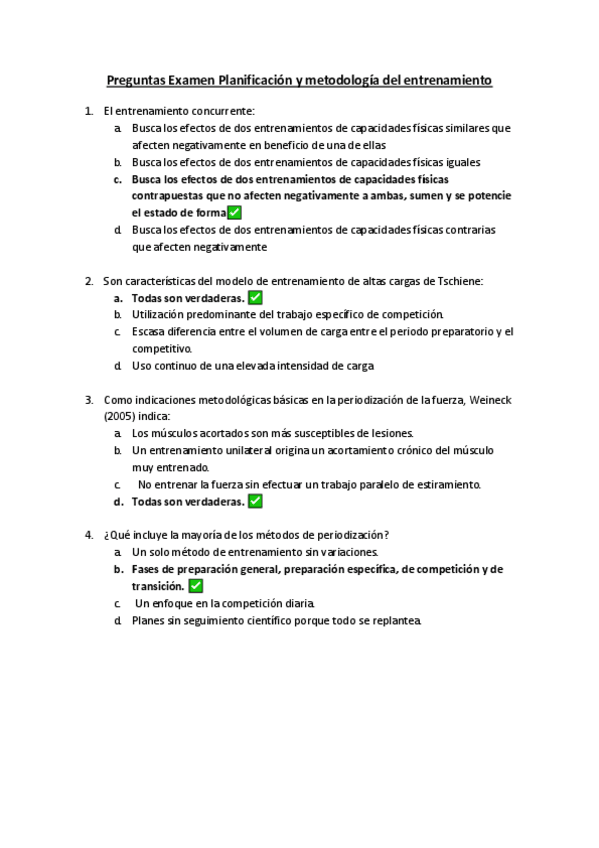 Preguntas Examen Planificación y metodología del entrenamiento

1. El entrenamiento concurrente:
a. Busca los efectos de dos entrenamientos de capacidades físicas similares que afecten negativamente en beneficio de una de ellas
b. Busca los efectos de dos entrenamientos de capacidades físicas iguales
c. Busca los efectos de dos entrenamientos de capacidades físicas contrapuestas que no afecten negativamente a ambas, sumen y se potencie el estado de forma ✅
d. Busca los efectos de dos entrenamientos de capacidades físicas contrarias que afecten negativamente

2. Son características del modelo de entrenamiento de altas cargas de Tschiene:
a. Todas son verdaderas. ✅
b. Utilización predominante del trabajo específico de competición.
c. Escasa diferencia entre el volumen de carga entre el periodo preparatorio y el competitivo.
d. Uso continuo de una elevada intensidad de carga

3. Como indicaciones metodológicas básicas en la periodización de la fuerza, Weineck (2005) indica:
a. Los músculos acortados son más susceptibles de lesiones.
b. Un entrenamiento unilateral origina un acortamiento crónico del músculo muy entrenado.
c. No entrenar la fuerza sin efectuar un trabajo paralelo de estiramiento.
d. Todas son verdaderas. ✅

4. ¿Qué incluye la mayoría de los métodos de periodización?
a. Un solo método de entrenamiento sin variaciones.
b. Fases de preparación general, preparación específica, de competición y de transición. ✅
c. Un enfoque en la competición diaria.
d. Planes sin seguimiento científico porque todo se replantea.